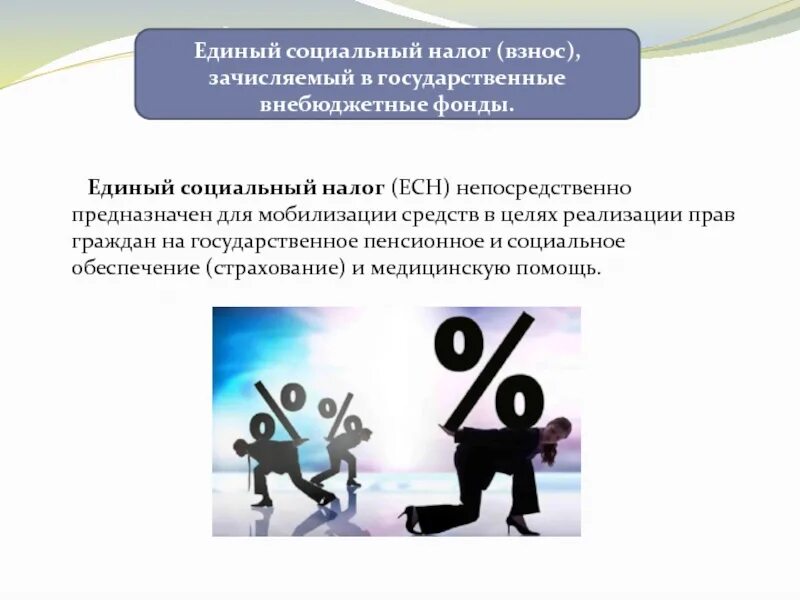 Единый социальный налог (взнос), зачисляемый в государственные внебюджетные фонды.

Единый социальный налог (ЕСН) непосредственно предназначен для мобилизации средств в целях реализации прав граждан на государственное пенсионное и социальное обеспечение (страхование) и медицинскую помощь.

%
%
%